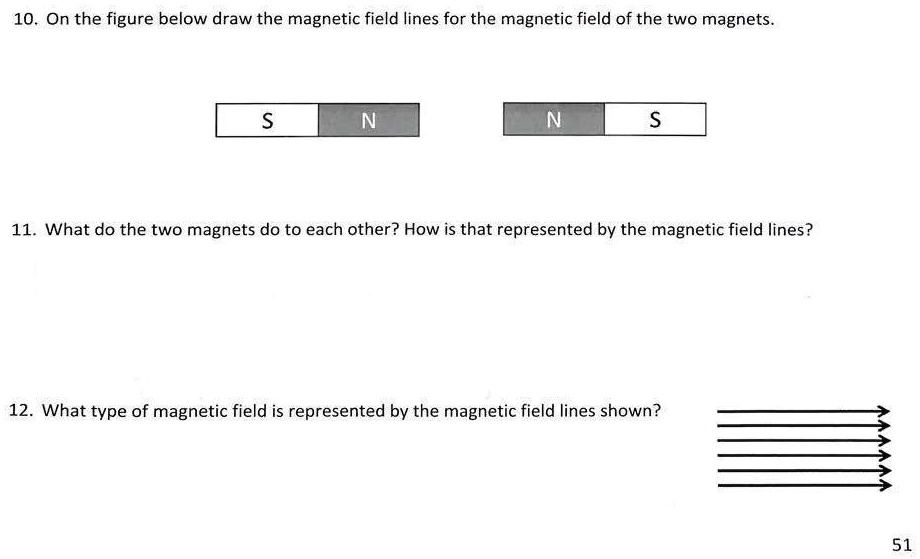 10. On the figure below draw the magnetic field lines for the magnetic field of the two magnets.

S N

N S

11. What do the two magnets do to each other? How is that represented by the magnetic field lines?

12. What type of magnetic field is represented by the magnetic field lines shown?

51